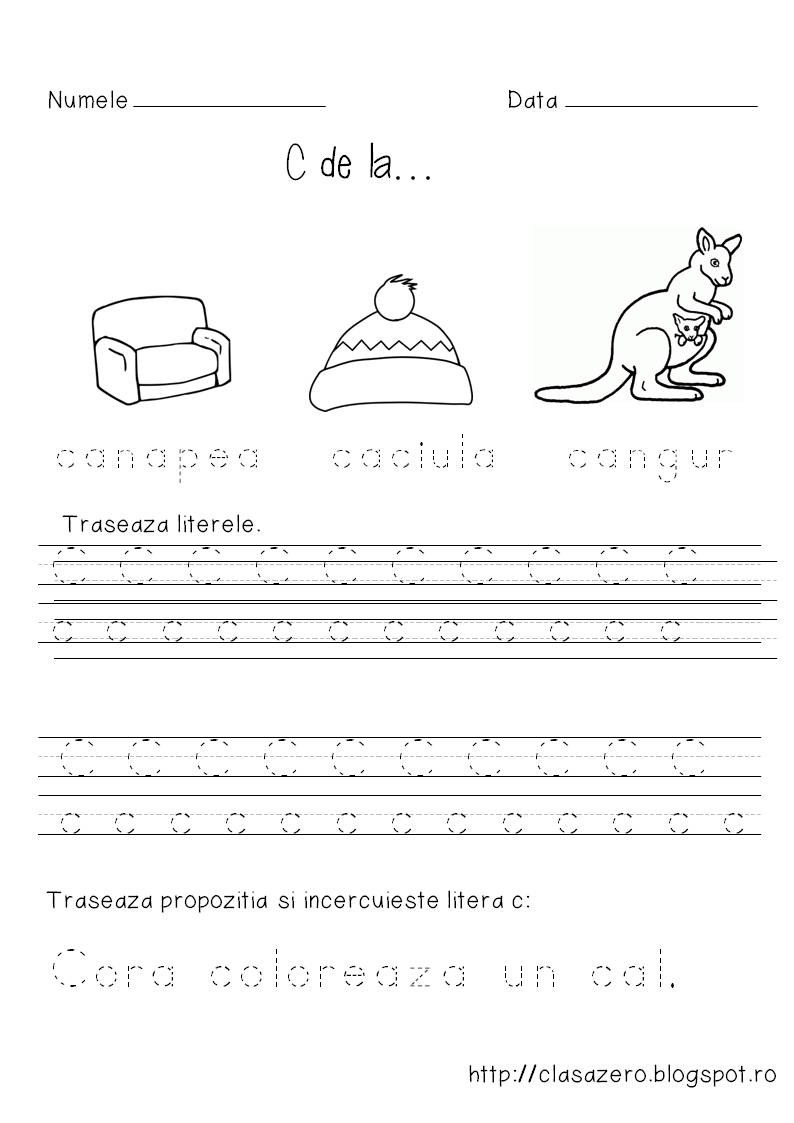 Numele ________________ Data ________________

C de la...

canapea caciula cangur

Traseaza literele.

C C C C C C C C C C

c c c c c c c c c c c c

C C C C C C C C C C

c c c c c c c c c c c c c

Traseaza propozitia si incercuieste litera c:

Cora coloreaza un cal.

http://clasazero.blogspot.ro